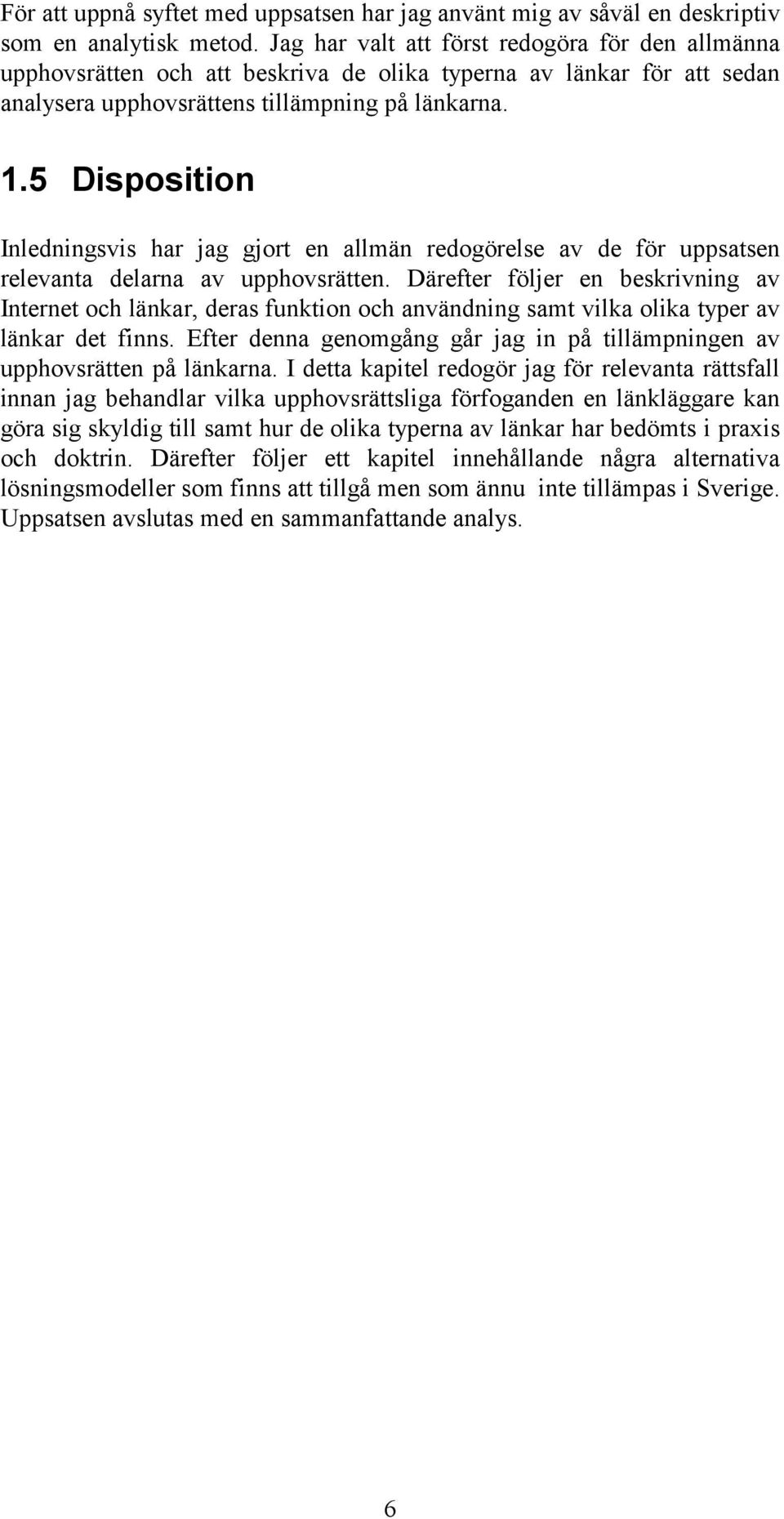 För att uppnå syftet med uppsatsen har jag använt mig av såväl en deskriptiv som en analytisk metod. Jag har valt att först redogöra för den allmänna upphovsrätten och att beskriva de olika typerna av länkar för att sedan analysera upphovsrättens tillämpning på länkarna.

1.5 Disposition

Inledningsvis har jag gjort en allmän redogörelse av de för uppsatsen relevanta delarna av upphovsrätten. Därefter följer en beskrivning av Internet och länkar, deras funktion och användning samt vilka olika typer av länkar det finns. Efter denna genomgång går jag in på tillämpningen av upphovsrätten på länkarna. I detta kapitel redogör jag för relevanta rättsfall innan jag behandlar vilka upphovsrättsliga förfoganden en länkläggare kan göra sig skyldig till samt hur de olika typerna av länkar har bedömts i praxis och doktrin. Därefter följer ett kapitel innehållande några alternativa lösningsmodeller som finns att tillgå men som ännu inte tillämpas i Sverige. Uppsatsen avslutas med en sammanfattande analys.

6